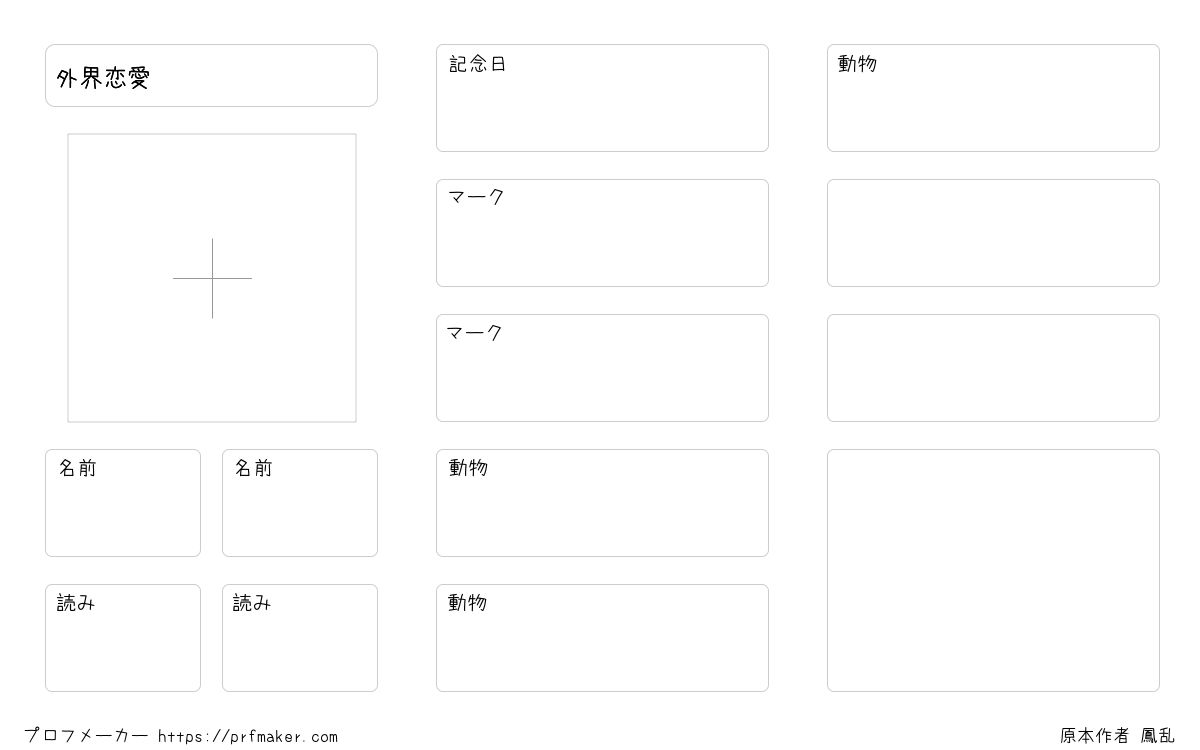 外界恋愛

名前

名前

読み

読み

記念日

マーク

マーク

動物

動物

動物

プロフメーカー https://prfmaker.com

原本作者 鳳乱